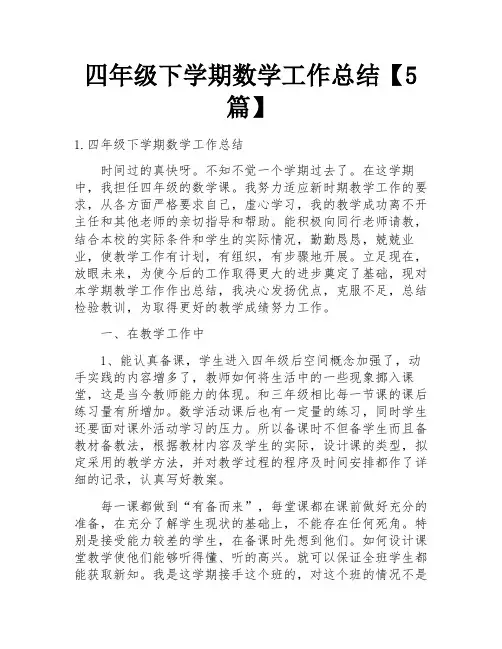 四年级下学期数学工作总结【5篇】

1.四年级下学期数学工作总结

时间过的真快呀。不知不觉一个学期过去了。在这学期中，我担任四年级的数学课。我努力适应新时期教学工作的要求，从各方面严格要求自己，虚心学习，我的教学成功离不开主任和其他老师的亲切指导和帮助。能积极向同行老师请教，结合本校的实际条件和学生的实际情况，勤勤恳恳，兢兢业业，使教学工作有计划，有组织，有步骤地开展。立足现在，放眼未来，为使今后的工作取得更大的进步奠定了基础，现对本学期教学工作作出总结，我决心发扬优点，克服不足，总结检验教训，为取得更好的教学成绩努力工作。

一、在教学工作中

1、能认真备课，学生进入四年级后空间概念加强了，动手实践的内容增多了，教师如何将生活中的一些现象挪入课堂，这是当今教师能力的体现。和三年级相比每一节课的课后练习量有所增加。数学活动课后也有一定量的练习，同时学生还要面对课外活动学习的压力。所以备课时不但备学生而且备教材备教法，根据教材内容及学生的实际，设计课的类型，拟定采用的教学方法，并对教学过程的程序及时间安排都作了详细的记录，认真写好教案。

每一课都做到“有备而来”，每堂课都在课前做好充分的准备，在充分了解学生现状的基础上，不能存在任何死角。特别是接受能力较差的学生，在备课时先想到他们。如何设计课堂教学使他们能够听得懂、听的高兴。就可以保证全班学生都能获取新知。我是这学期接手这个班的，对这个班的情况不是